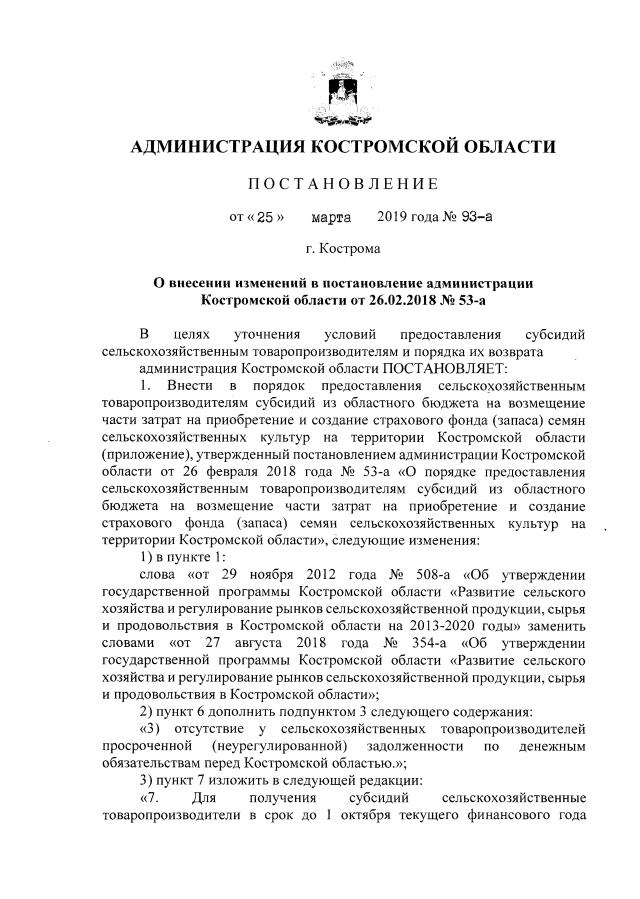 АДМИНИСТРАЦИЯ КОСТРОМСКОЙ ОБЛАСТИ

ПОСТАНОВЛЕНИЕ

от « 25 » марта 2019 года № 93-а

г. Кострома

О внесении изменений в постановление администрации Костромской области от 26.02.2018 № 53-а

В целях уточнения условий предоставления субсидий сельскохозяйственным товаропроизводителям и порядка их возврата

администрация Костромской области ПОСТАНОВЛЯЕТ:

1. Внести в порядок предоставления сельскохозяйственным товаропроизводителям субсидий из областного бюджета на возмещение части затрат на приобретение и создание страхового фонда (запаса) семян сельскохозяйственных культур на территории Костромской области (приложение), утвержденный постановлением администрации Костромской области от 26 февраля 2018 года № 53-а «О порядке предоставления сельскохозяйственным товаропроизводителям субсидий из областного бюджета на возмещение части затрат на приобретение и создание страхового фонда (запаса) семян сельскохозяйственных культур на территории Костромской области», следующие изменения:

1) в пункте 1:

слова «от 29 ноября 2012 года № 508-а «Об утверждении государственной программы Костромской области «Развитие сельского хозяйства и регулирование рынков сельскохозяйственной продукции, сырья и продовольствия в Костромской области на 2013-2020 годы» заменить словами «от 27 августа 2018 года № 354-а «Об утверждении государственной программы Костромской области «Развитие сельского хозяйства и регулирование рынков сельскохозяйственной продукции, сырья и продовольствия в Костромской области»;

2) пункт 6 дополнить подпунктом 3 следующего содержания:

«3) отсутствие у сельскохозяйственных товаропроизводителей просроченной (неурегулированной) задолженности по денежным обязательствам перед Костромской областью.»;

3) пункт 7 изложить в следующей редакции:

«7. Для получения субсидий сельскохозяйственные товаропроизводители в срок до 1 октября текущего финансового года